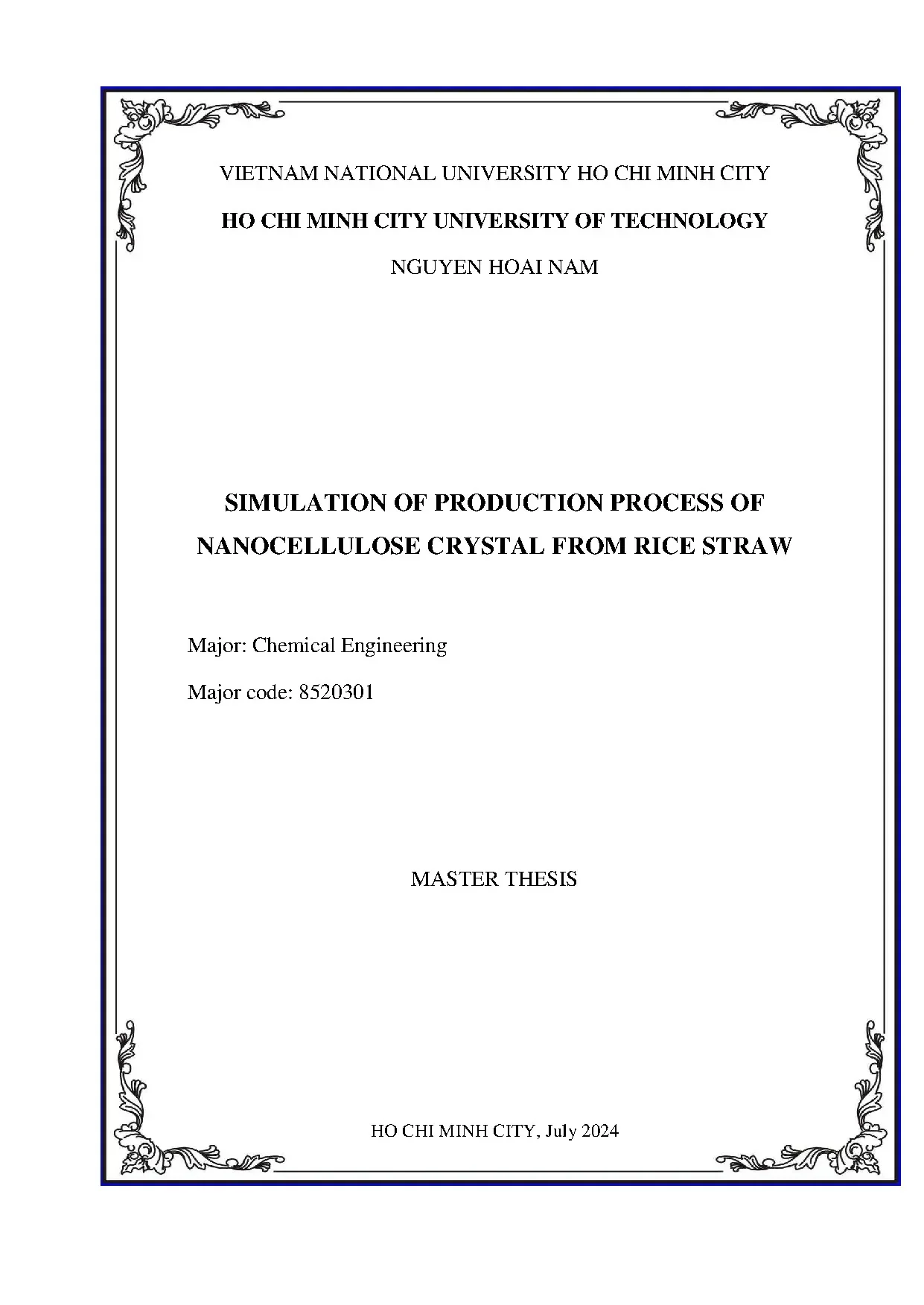 VIETNAM NATIONAL UNIVERSITY HO CHI MINH CITY

HO CHI MINH CITY UNIVERSITY OF TECHNOLOGY

NGUYEN HOAI NAM

SIMULATION OF PRODUCTION PROCESS OF NANOCELLULOSE CRYSTAL FROM RICE STRAW

Major: Chemical Engineering

Major code: 8520301

MASTER THESIS

HO CHI MINH CITY, July 2024